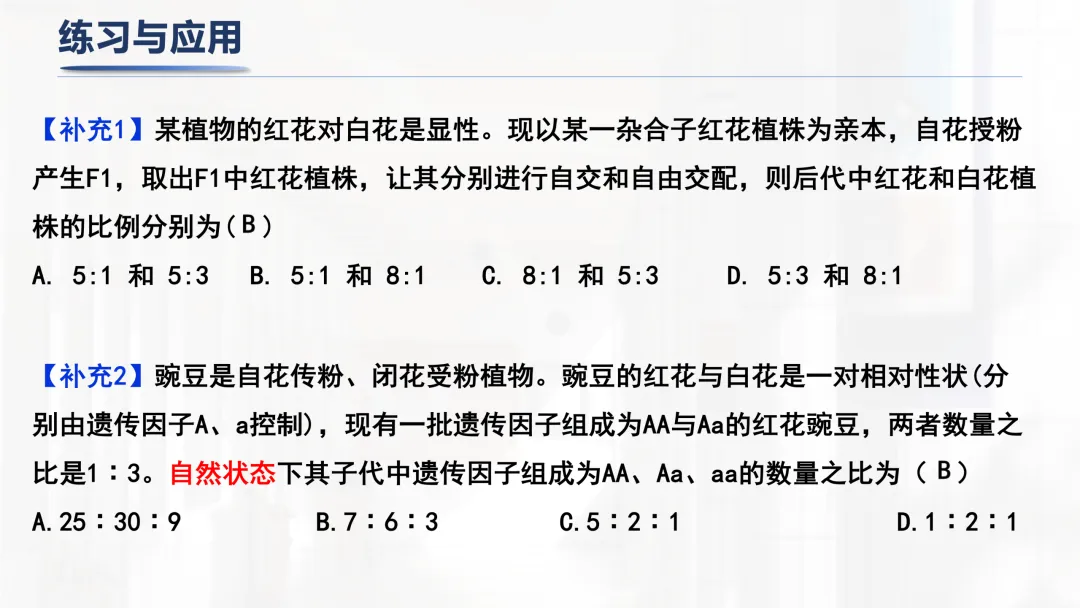 练习与应用

【补充1】某植物的红花对白花是显性。现以某一杂合子红花植株为亲本，自花授粉产生F1，取出F1中红花植株，让其分别进行自交和自由交配，则后代中红花和白花植株的比例分别为（B）

A. 5:1 和 5:3  B. 5:1 和 8:1  C. 8:1 和 5:3  D. 5:3 和 8:1

【补充2】豌豆是自花传粉、闭花受粉植物。豌豆的红花与白花是一对相对性状(分别由遗传因子A、a控制)，现有一批遗传因子组成为AA与Aa的红花豌豆，两者数量之比是1∶3。自然状态下其子代中遗传因子组成为AA、Aa、aa的数量之比为（B）

A.25∶30∶9  B.7∶6∶3  C.5∶2∶1  D.1∶2∶1